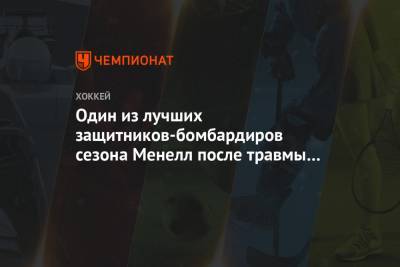 ЧЕМПИОНАТ

ХОККЕЙ

Один из лучших защитников-бомбардиров сезона Менелл после травмы…